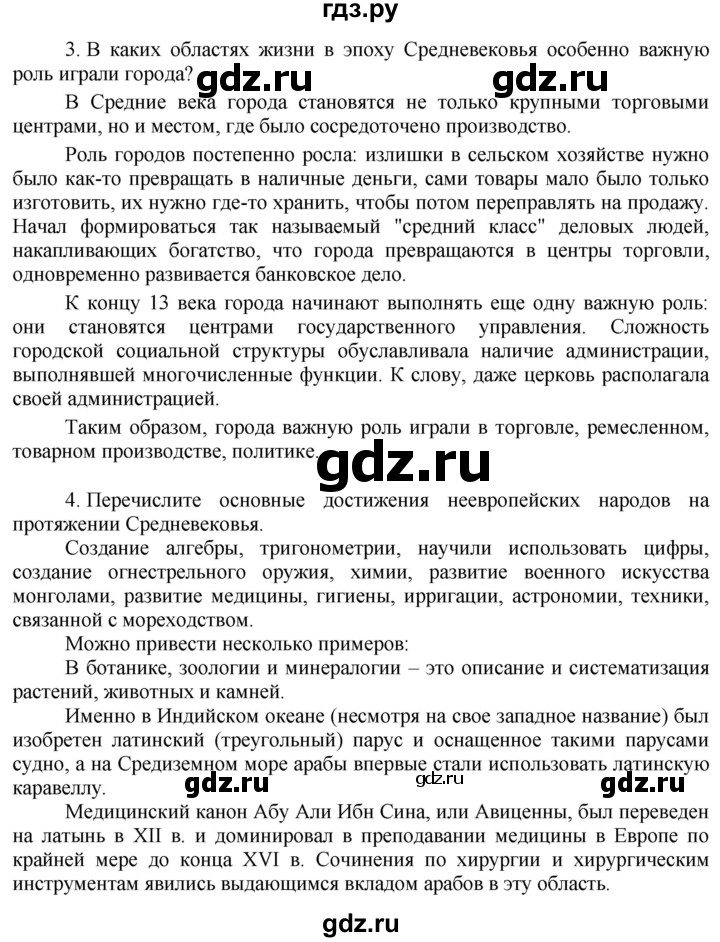 гдз.ру

3. В каких областях жизни в эпоху Средневековья особенно важную роль играли города? gdz.ru gdz.ru

В Средние века города становятся не только крупными торговыми центрами, но и местом, где было сосредоточено производство.

Роль городов постепенно росла: излишки в сельском хозяйстве нужно было как-то превращать в наличные деньги, сами товары мало было только изготовить, их нужно где-то хранить, чтобы потом переправлять на продажу. Начал формироваться так называемый "средний класс" деловых людей, накапливающих богатство, что города превращаются в центры торговли, одновременно развивается банковское дело.

К концу 13 века города начинают выполнять еще одну важную роль: они становятся центрами государственного управления. Сложность городской социальной структуры обуславливала наличие администрации, выполнявшей многочисленные функции. К слову, даже церковь располагала своей администрацией.

Таким образом, города важную роль играли в торговле, ремесленном, товарном производстве, политике.

gdz.ru

4. Перечислите основные достижения неевропейских народов на протяжении Средневековья.

Создание алгебры, тригонометрии, научили использовать цифры, создание огнестрельного оружия, химии, развитие военного искусства монголами, развитие медицины, гигиены, ирригации, астрономии, техники, связанной с мореходством.

Можно привести несколько примеров:

В ботанике, зоологии и минералогии – это описание и систематизация растений, животных и камней.

Именно в Индийском океане (несмотря на свое западное название) был изобретен латинский (треугольный) парус и оснащенное такими парусами судно, а на Средиземном море арабы впервые стали использовать латинскую каравеллу.

gdz.ru gdz.ru gdz.ru

Медицинский канон Абу Али Ибн Сина, или Авиценны, был переведен на латынь в XII в. и доминировал в преподавании медицины в Европе по крайней мере до конца XVI в. Сочинения по хирургии и хирургическим инструментам явились выдающимся вкладом арабов в эту область.

gdz.ru